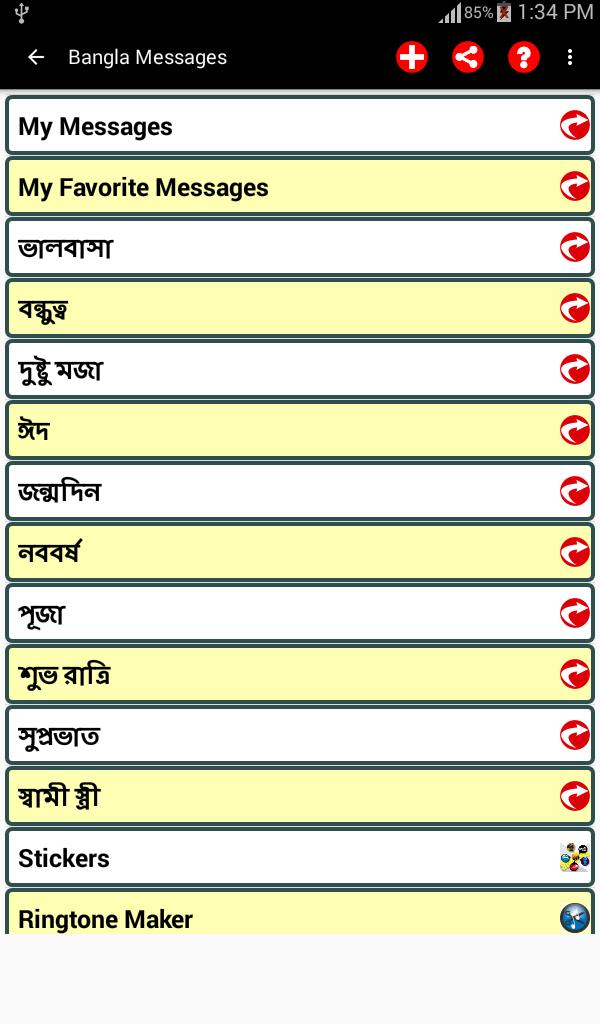 85% 1:34 PM

Bangla Messages

My Messages

My Favorite Messages

ভালবাসা

বন্ধুত্ব

দুষ্টু মজা

ঈদ

জন্মদিন

নববর্ষ

পূজা

শুভ রাত্রি

সুপ্রভাত

স্বামী স্ত্রী

Stickers

Ringtone Maker